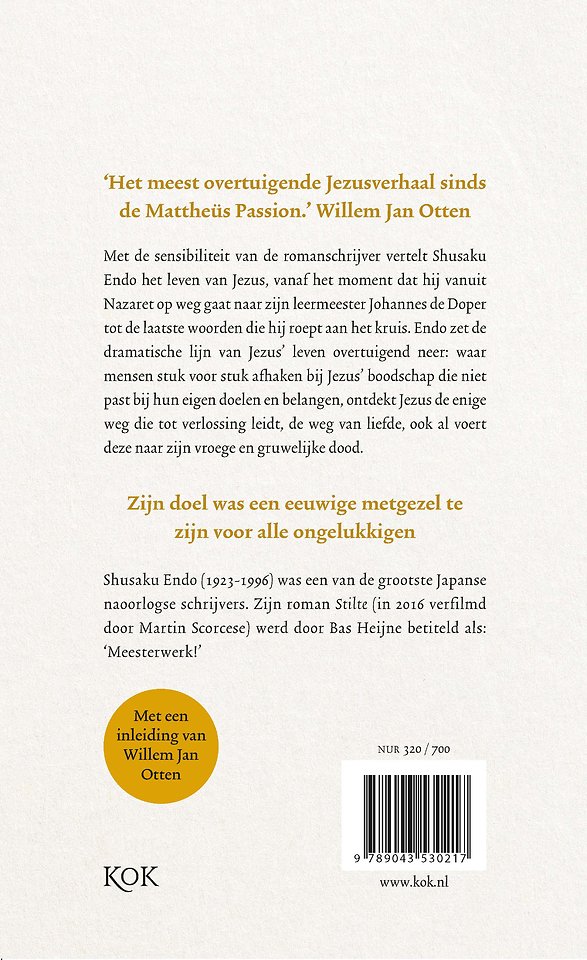 'Het meest overtuigende Jezusverhaal sinds de Mattheüs Passion.' Willem Jan Otten

Met de sensibiliteit van de romanschrijver vertelt Shusaku Endo het leven van Jezus, vanaf het moment dat hij vanuit Nazaret op weg gaat naar zijn leermeester Johannes de Doper tot de laatste woorden die hij roept aan het kruis. Endo zet de dramatische lijn van Jezus' leven overtuigend neer: waar mensen stuk voor stuk afhaken bij Jezus' boodschap die niet past bij hun eigen doelen en belangen, ontdekt Jezus de enige weg die tot verlossing leidt, de weg van liefde, ook al voert deze naar zijn vroege en gruwelijke dood.

Zijn doel was een eeuwige metgezel te zijn voor alle ongelukkigen

Shusaku Endo (1923-1996) was een van de grootste Japanse naoorlogse schrijvers. Zijn roman Stilte (in 2016 verfilmd door Martin Scorcese) werd door Bas Heijne betiteld als: 'Meesterwerk!'

Met een inleiding van Willem Jan Otten

NUR 320 / 700

9 789043 530217

KOK

www.kok.nl